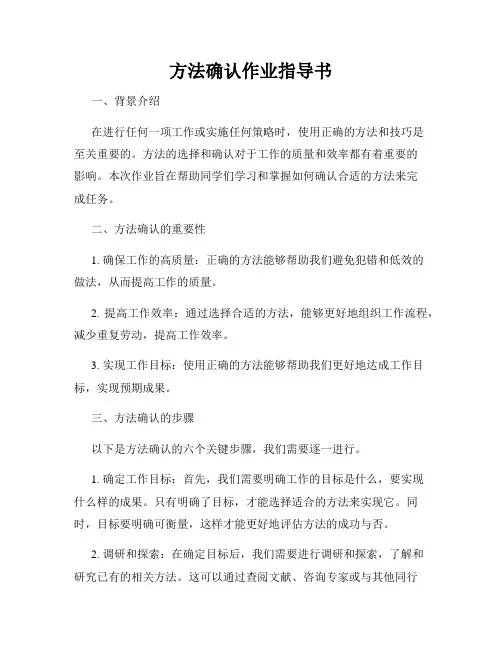 方法确认作业指导书

一、背景介绍

在进行任何一项工作或实施任何策略时，使用正确的方法和技巧是至关重要的。方法的选择和确认对于工作的质量和效率都有着重要的影响。本次作业旨在帮助同学们学习和掌握如何确认合适的方法来完成任务。

二、方法确认的重要性

1. 确保工作的高质量：正确的方法能够帮助我们避免犯错和低效的做法，从而提高工作的质量。

2. 提高工作效率：通过选择合适的方法，能够更好地组织工作流程，减少重复劳动，提高工作效率。

3. 实现工作目标：使用正确的方法能够帮助我们更好地达成工作目标，实现预期成果。

三、方法确认的步骤

以下是方法确认的六个关键步骤，我们需要逐一进行。

1. 确定工作目标：首先，我们需要明确工作的目标是什么，要实现什么样的成果。只有明确了目标，才能选择适合的方法来实现它。同时，目标要明确可衡量，这样才能更好地评估方法的成功与否。

2. 调研和探索：在确定目标后，我们需要进行调研和探索，了解和研究已有的相关方法。这可以通过查阅文献、咨询专家或与其他同行